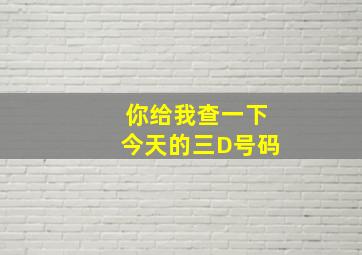 你给我查一下
今天的三D号码